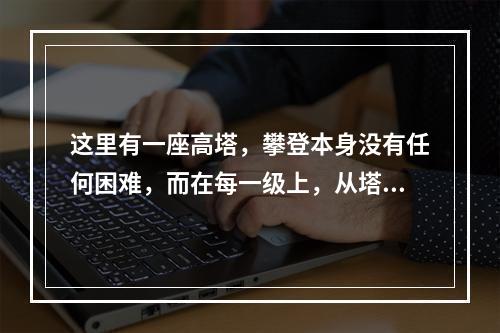 这里有一座高塔，攀登本身没有任何困难，而在每一级上，从塔...